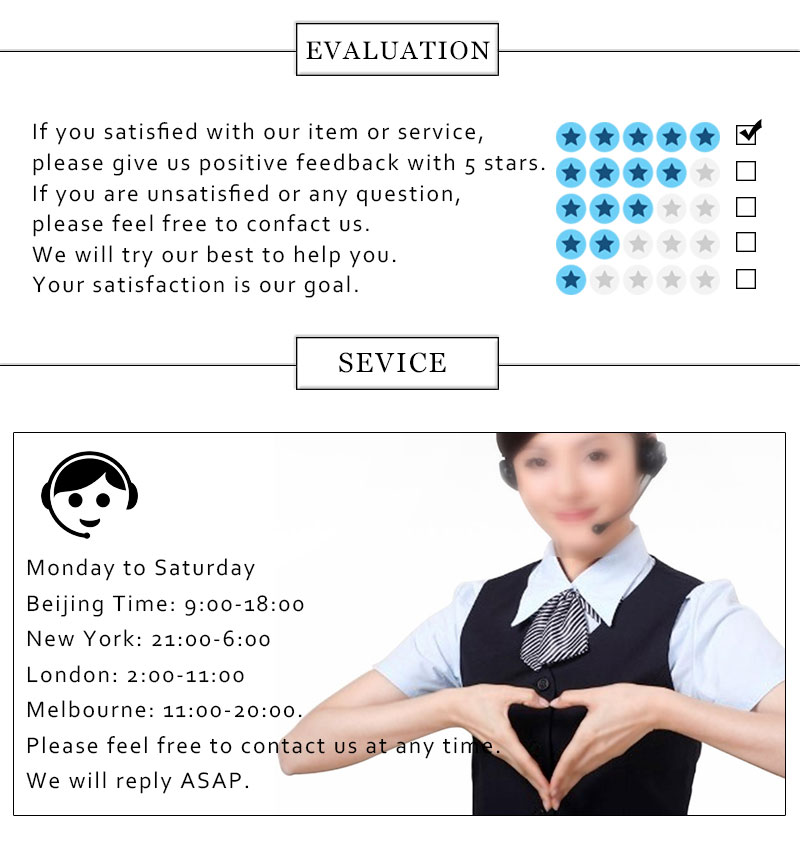 EVALUATION

If you satisfied with our item or service, please give us positive feedback with 5 stars. If you are unsatisfied or any question, please feel free to confact us. We will try our best to help you. Your satisfaction is our goal.

☑
☐
☐
☐
☐

SEVICE

Monday to Saturday
Beijing Time: 9:00-18:00
New York: 21:00-6:00
London: 2:00-11:00
Melbourne: 11:00-20:00.
Please feel free to contact us at any time.
We will reply ASAP.